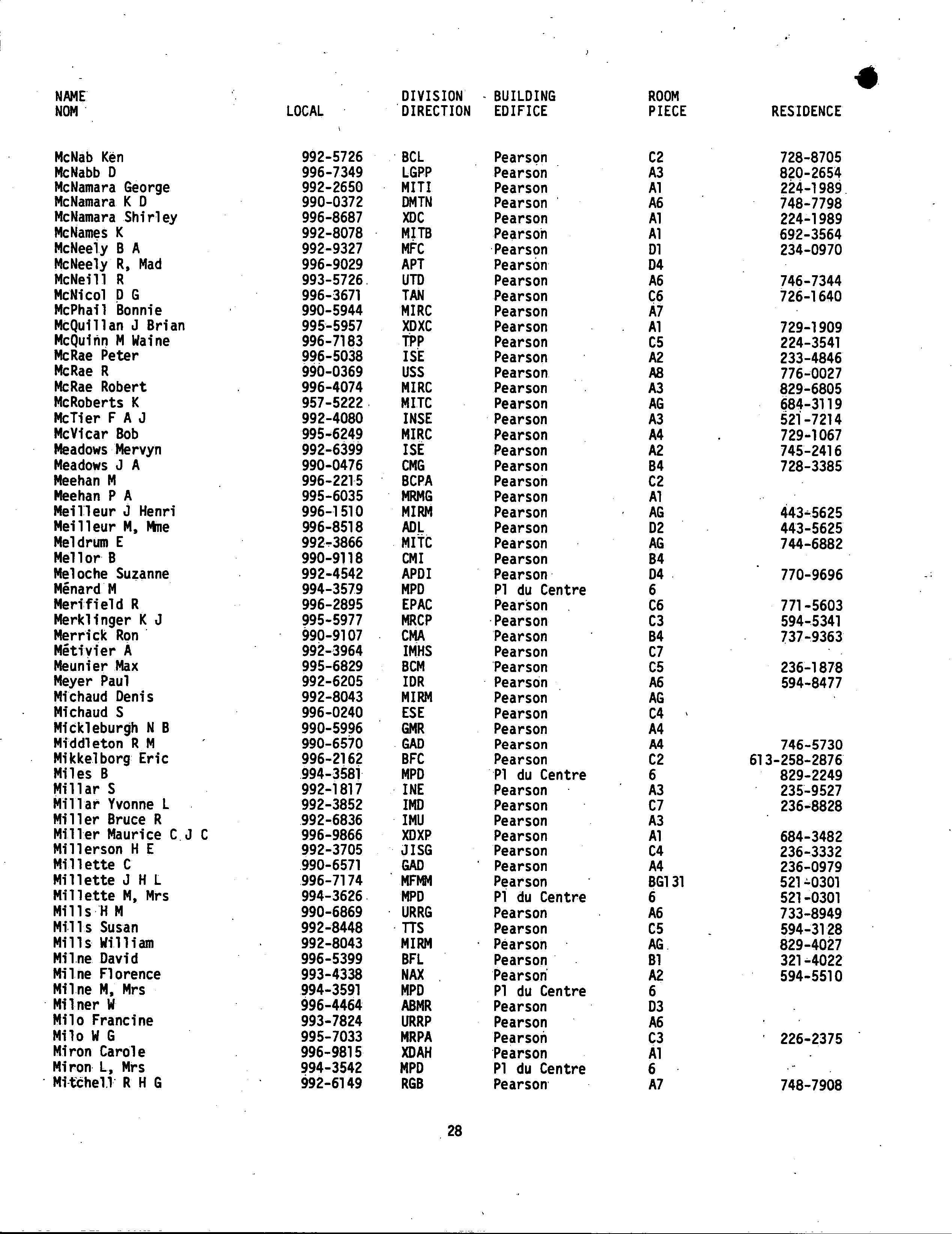 | NAME NOM | LOCAL | DIVISION DIRECTION | BUILDING EDIFICE | ROOM PIECE | RESIDENCE |
|---|---|---|---|---|---|
| McNab Ken | 992-5726 | BCL | Pearson | C2 | 728-8705 |
| McNabb D | 996-7349 | LGPP | Pearson | A3 | 820-2654 |
| McNamara George | 992-2650 | MITI | Pearson | A1 | 224-1989 |
| McNamara K D | 990-0372 | DMTN | Pearson | A6 | 748-7798 |
| McNamara Shirley | 996-8687 | XDC | Pearson | A1 | 224-1989 |
| McNames K | 992-8078 | MITB | Pearson | A1 | 692-3564 |
| McNeely B A | 992-9327 | MFC | Pearson | D1 | 234-0970 |
| McNeely R, Mad | 996-9029 | APT | Pearson | D4 | |
| McNeill R | 993-5726 | UTD | Pearson | A6 | 746-7344 |
| McNicol D G | 996-3671 | TAN | Pearson | C6 | 726-1640 |
| McPhail Bonnie | 990-5944 | MIRC | Pearson | A7 | |
| McQuillan J Brian | 995-5957 | XDXC | Pearson | A1 | 729-1909 |
| McQuinn M Waine | 996-7183 | TPP | Pearson | C5 | 224-3541 |
| McRae Peter | 996-5038 | ISE | Pearson | A2 | 233-4846 |
| McRae R | 990-0369 | USS | Pearson | A8 | 776-0027 |
| McRae Robert | 996-4074 | MIRC | Pearson | A3 | 829-6805 |
| McRoberts K | 957-5222 | MITC | Pearson | AG | 684-3119 |
| McTier F A J | 992-4080 | INSE | Pearson | A3 | 521-7214 |
| McVicar Bob | 995-6249 | MIRC | Pearson | A4 | 729-1067 |
| Meadows Mervyn | 992-6399 | ISE | Pearson | A2 | 745-2416 |
| Meadows J A | 990-0476 | CMG | Pearson | B4 | 728-3385 |
| Meehan M | 996-2215 | BCPA | Pearson | C2 | |
| Meehan P A | 995-6035 | MRMG | Pearson | A1 | |
| Meilleur J Henri | 996-1510 | MIRM | Pearson | AG | 443-5625 |
| Meilleur M, Mme | 996-8518 | ADL | Pearson | D2 | 443-5625 |
| Meldrum E | 992-3866 | MITC | Pearson | AG | 744-6882 |
| Mellor B | 990-9118 | CMI | Pearson | B4 | |
| Meloche Suzanne | 992-4542 | APDI | Pearson | D4 | 770-9696 |
| Ménard M | 994-3579 | MPD | Pl du Centre | 6 | |
| Merifield R | 996-2895 | EPAC | Pearson | C6 | 771-5603 |
| Merklinger K J | 995-5977 | MRCP | Pearson | C3 | 594-5341 |
| Merrick Ron | 990-9107 | CMA | Pearson | B4 | 737-9363 |
| Métivier A | 992-3964 | IMHS | Pearson | C7 | |
| Meunier Max | 995-6829 | BCM | Pearson | C5 | 236-1878 |
| Meyer Paul | 992-6205 | IDR | Pearson | A6 | 594-8477 |
| Michaud Denis | 992-8043 | MIRM | Pearson | AG | |
| Michaud S | 996-0240 | ESE | Pearson | C4 | |
| Mickleburgh N B | 990-5996 | GMR | Pearson | A4 | |
| Middleton R M | 990-6570 | GAD | Pearson | A4 | 746-5730 |
| Mikkelborg Eric | 996-2162 | BFC | Pearson | C2 | 613-258-2876 |
| Miles B | 994-3581 | MPD | Pl du Centre | 6 | 829-2249 |
| Millar S | 992-1817 | INE | Pearson | A3 | 235-9527 |
| Millar Yvonne L | 992-3852 | IMD | Pearson | C7 | 236-8828 |
| Miller Bruce R | 992-6836 | IMU | Pearson | A3 | |
| Miller Maurice C J C | 996-9866 | XDXP | Pearson | A1 | 684-3482 |
| Millerson H E | 992-3705 | JISG | Pearson | C4 | 236-3332 |
| Millette C | 990-6571 | GAD | Pearson | A4 | 236-0979 |
| Millette J H L | 996-7174 | MFMM | Pearson | BG131 | 521-0301 |
| Millette M, Mrs | 994-3626 | MPD | Pl du Centre | 6 | 521-0301 |
| Mills H M | 990-6869 | URRG | Pearson | A6 | 733-8949 |
| Mills Susan | 992-8448 | TTS | Pearson | C5 | 594-3128 |
| Mills William | 992-8043 | MIRM | Pearson | AG | 829-4027 |
| Milne David | 996-5399 | BFL | Pearson | B1 | 321-4022 |
| Milne Florence | 993-4338 | NAX | Pearson | A2 | 594-5510 |
| Milne M, Mrs | 994-3591 | MPD | Pl du Centre | 6 | |
| Milner W | 996-4464 | ABMR | Pearson | D3 | |
| Milo Francine | 993-7824 | URRP | Pearson | A6 | |
| Milo W G | 995-7033 | MRPA | Pearson | C3 | 226-2375 |
| Miron Carole | 996-9815 | XDAH | Pearson | A1 | |
| Miron L, Mrs | 994-3542 | MPD | Pl du Centre | 6 | |
| Mitchell R H G | 992-6149 | RGB | Pearson | A7 | 748-7908 |

28